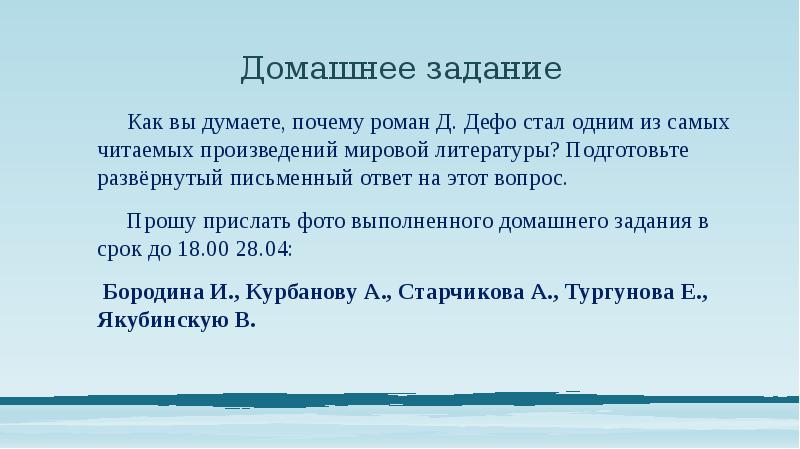 Домашнее задание

Как вы думаете, почему роман Д. Дефо стал одним из самых читаемых произведений мировой литературы? Подготовьте развёрнутый письменный ответ на этот вопрос.

Прошу прислать фото выполненного домашнего задания в срок до 18.00 28.04:

Бородина И., Курбанову А., Старчикова А., Тургунова Е., Якубинскую В.